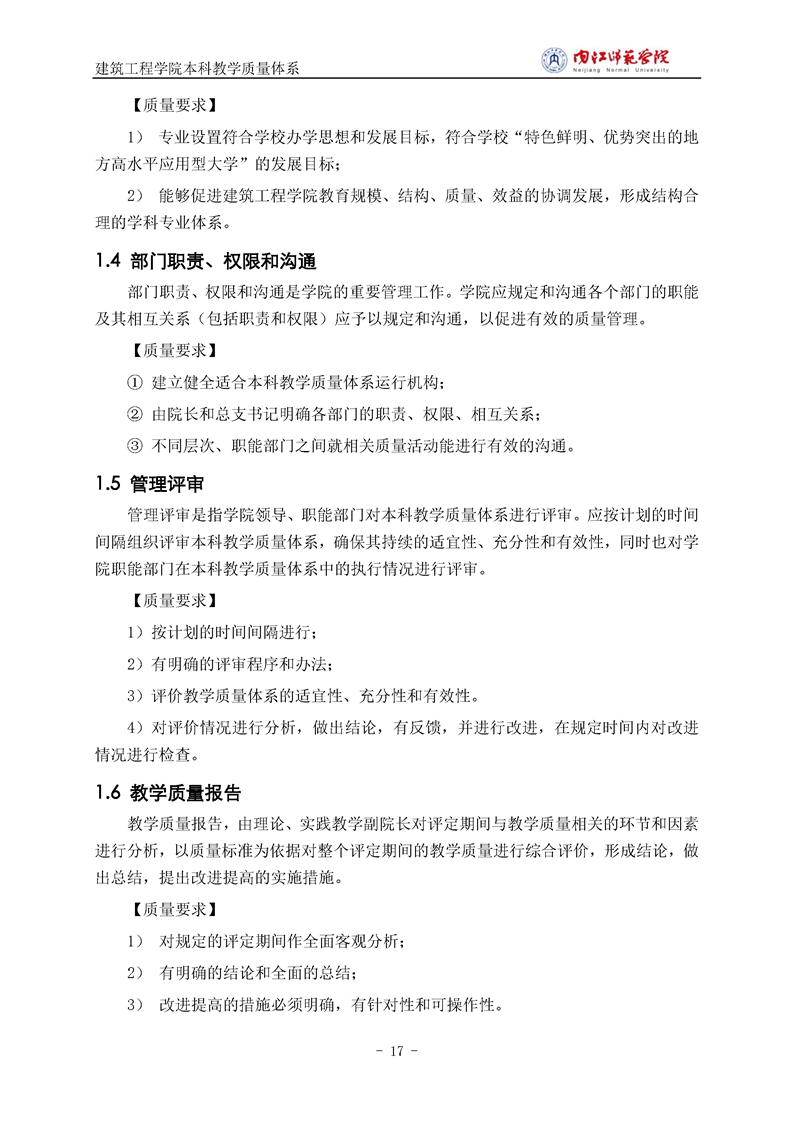 建筑工程学院本科教学质量体系

内江师范学院
Neijiang Normal University

【质量要求】

1） 专业设置符合学校办学思想和发展目标，符合学校“特色鲜明、优势突出的地方高水平应用型大学”的发展目标；

2） 能够促进建筑工程学院教育规模、结构、质量、效益的协调发展，形成结构合理的学科专业体系。

1.4 部门职责、权限和沟通

部门职责、权限和沟通是学院的重要管理工作。学院应规定和沟通各个部门的职能及其相互关系（包括职责和权限）应予以规定和沟通，以促进有效的质量管理。

【质量要求】

① 建立健全适合本科教学质量体系运行机构；

② 由院长和总支书记明确各部门的职责、权限、相互关系；

③ 不同层次、职能部门之间就相关质量活动能进行有效的沟通。

1.5 管理评审

管理评审是指学院领导、职能部门对本科教学质量体系进行评审。应按计划的时间间隔组织评审本科教学质量体系，确保其持续的适宜性、充分性和有效性，同时也对学院职能部门在本科教学质量体系中的执行情况进行评审。

【质量要求】

1）按计划的时间间隔进行；

2）有明确的评审程序和办法；

3）评价教学质量体系的适宜性、充分性和有效性。

4）对评价情况进行分析，做出结论，有反馈，并进行改进，在规定时间内对改进情况进行检查。

1.6 教学质量报告

教学质量报告，由理论、实践教学副院长对评定期间与教学质量相关的环节和因素进行分析，以质量标准为依据对整个评定期间的教学质量进行综合评价，形成结论，做出总结，提出改进提高的实施措施。

【质量要求】

1） 对规定的评定期间作全面客观分析；

2） 有明确的结论和全面的总结；

3） 改进提高的措施必须明确，有针对性和可操作性。

- 17 -